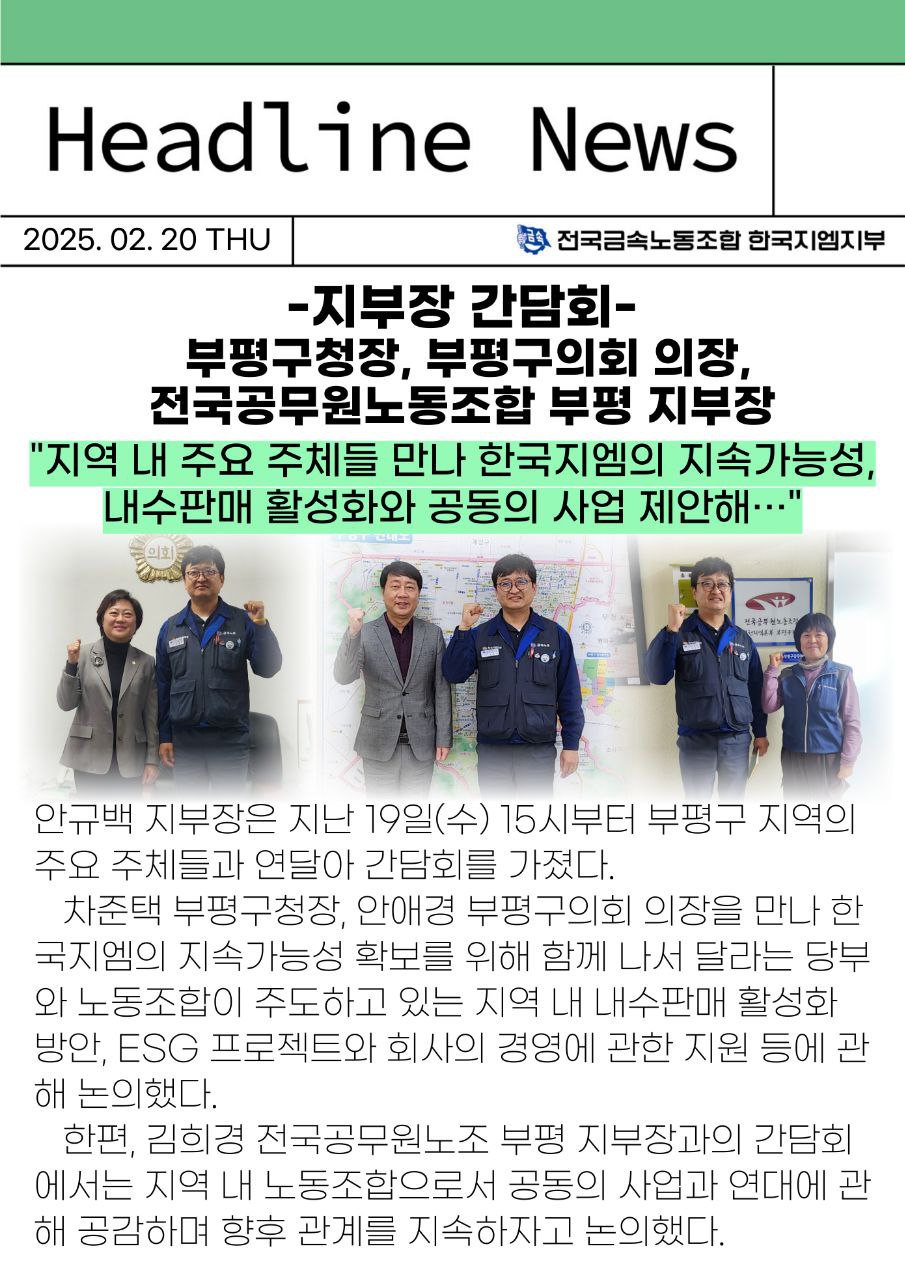 Headline News

2025. 02. 20 THU

전국금속노동조합 한국지엠지부

-지부장 간담회-
부평구청장, 부평구의회 의장,
전국공무원노동조합 부평 지부장

"지역 내 주요 주체들 만나 한국지엠의 지속가능성, 내수판매 활성화와 공동의 사업 제안해…"

안규백 지부장은 지난 19일(수) 15시부터 부평구 지역의 주요 주체들과 연달아 간담회를 가졌다.

차준택 부평구청장, 안애경 부평구의회 의장을 만나 한국지엠의 지속가능성 확보를 위해 함께 나서 달라는 당부와 노동조합이 주도하고 있는 지역 내 내수판매 활성화 방안, ESG 프로젝트와 회사의 경영에 관한 지원 등에 관해 논의했다.

한편, 김희경 전국공무원노조 부평 지부장과의 간담회에서는 지역 내 노동조합으로서 공동의 사업과 연대에 관해 공감하며 향후 관계를 지속하자고 논의했다.